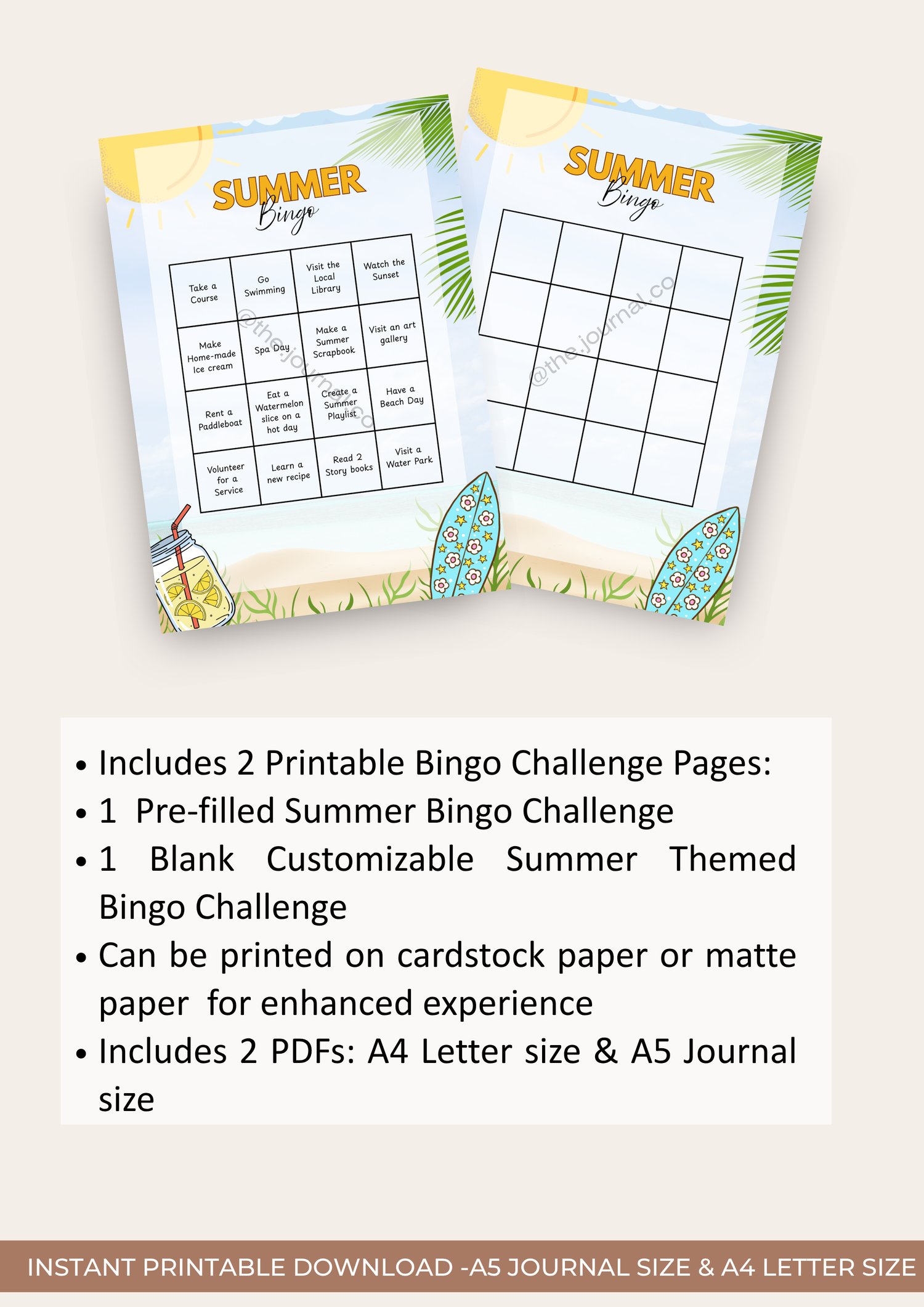 SUMMER
Bingo

| Take a Course | Go Swimming | Visit the Local Library | Watch the Sunset |
|---|---|---|---|
| Make Home-made Ice cream | Spa Day | Make a Summer Scrapbook | Visit an art gallery |
| Rent a Paddleboat | Eat a Watermelon slice on a hot day | Create a Summer Playlist | Have a Beach Day |
| Volunteer for a Service | Learn a new recipe | Read 2 Story books | Visit a Water Park |

@the.journal.co

SUMMER
Bingo

@the.journal.co

• Includes 2 Printable Bingo Challenge Pages:
• 1 Pre-filled Summer Bingo Challenge
• 1 Blank Customizable Summer Themed Bingo Challenge
• Can be printed on cardstock paper or matte paper for enhanced experience
• Includes 2 PDFs: A4 Letter size & A5 Journal size

INSTANT PRINTABLE DOWNLOAD -A5 JOURNAL SIZE & A4 LETTER SIZE